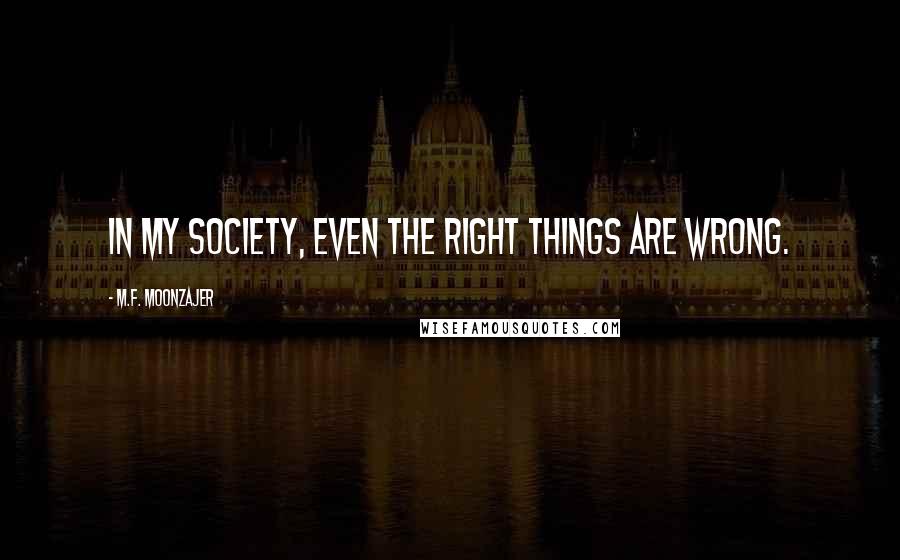 IN MY SOCIETY, EVEN THE RIGHT THINGS ARE WRONG.

- M.F. MOONZAJER

WISEFAMOUSQUOTES.COM